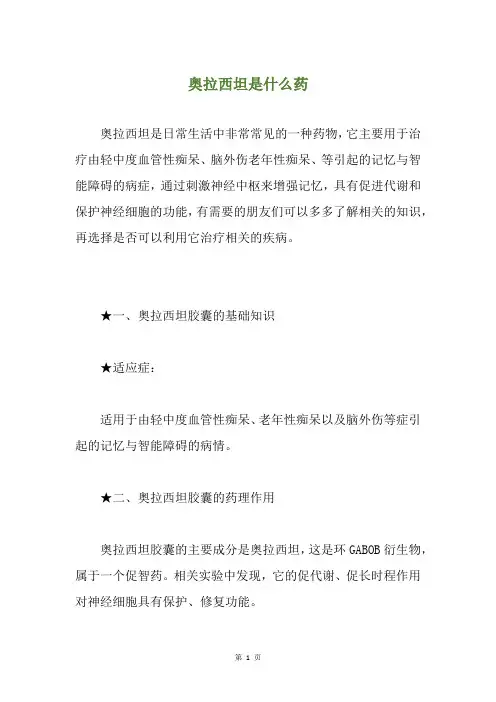 奥拉西坦是什么药

奥拉西坦是日常生活中非常常见的一种药物，它主要用于治疗由轻中度血管性痴呆、脑外伤老年性痴呆、等引起的记忆与智能障碍的病症，通过刺激神经中枢来增强记忆，具有促进代谢和保护神经细胞的功能，有需要的朋友们可以多多了解相关的知识，再选择是否可以利用它治疗相关的疾病。

★一、奥拉西坦胶囊的基础知识

★适应症：

适用于由轻中度血管性痴呆、老年性痴呆以及脑外伤等症引起的记忆与智能障碍的病情。

★二、奥拉西坦胶囊的药理作用

奥拉西坦胶囊的主要成分是奥拉西坦，这是环 GABOB 衍生物，属于一个促智药。相关实验中发现，它的促代谢、促长时程作用对神经细胞具有保护、修复功能。

第 1 页